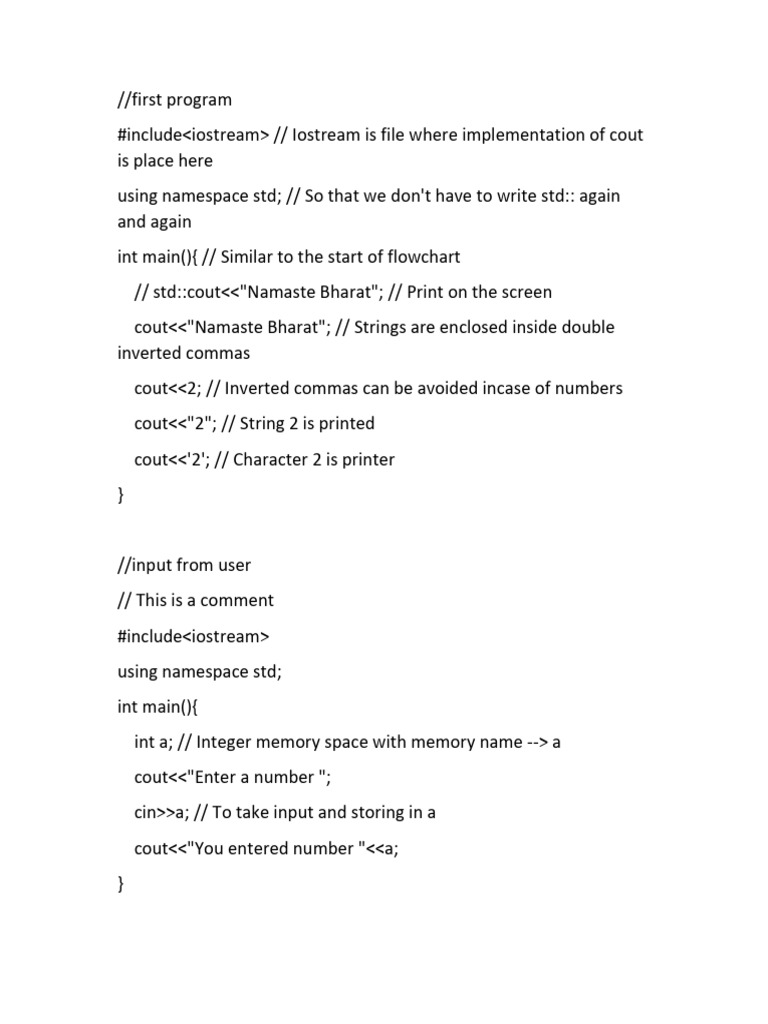 //first program

#include<iostream> // Iostream is file where implementation of cout is place here

using namespace std; // So that we don't have to write std:: again and again

int main(){ // Similar to the start of flowchart

// std::cout<<"Namaste Bharat"; // Print on the screen

cout<<"Namaste Bharat"; // Strings are enclosed inside double inverted commas

cout<<2; // Inverted commas can be avoided incase of numbers

cout<<"2"; // String 2 is printed

cout<<'2'; // Character 2 is printer

}

//input from user

// This is a comment

#include<iostream>

using namespace std;

int main(){

int a; // Integer memory space with memory name --> a

cout<<"Enter a number ";

cin>>a; // To take input and storing in a

cout<<"You entered number "<<a;

}